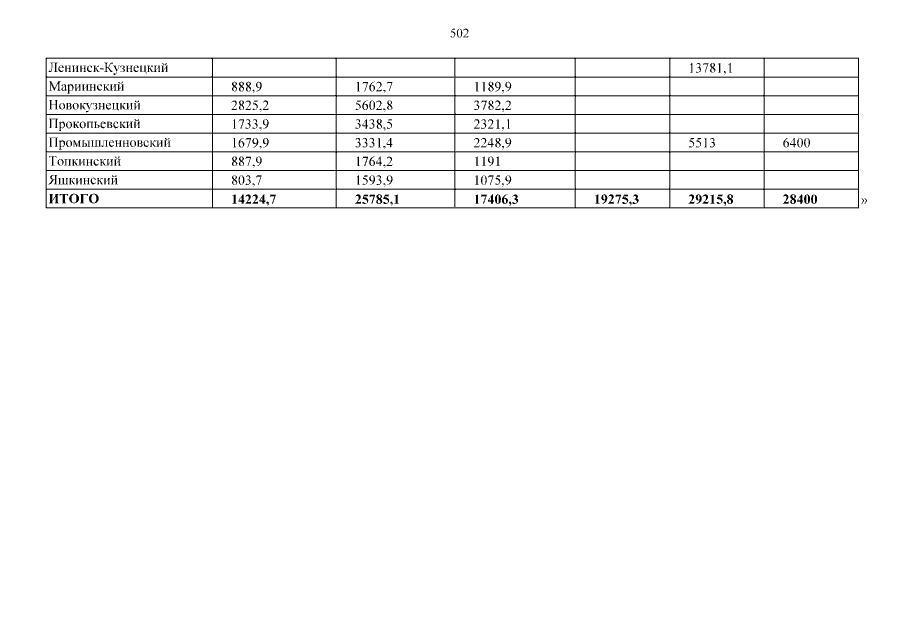 502

| Ленинск-Кузнецкий | | | | | 13781,1 | |
|---|---|---|---|---|---|---|
| Мариинский | 888,9 | 1762,7 | 1189,9 | | | |
| Новокузнецкий | 2825,2 | 5602,8 | 3782,2 | | | |
| Прокопьевский | 1733,9 | 3438,5 | 2321,1 | | | |
| Промышленновский | 1679,9 | 3331,4 | 2248,9 | | 5513 | 6400 |
| Топкинский | 887,9 | 1764,2 | 1191 | | | |
| Яшкинский | 803,7 | 1593,9 | 1075,9 | | | |
| ИТОГО | 14224,7 | 25785,1 | 17406,3 | 19275,3 | 29215,8 | 28400 |

»